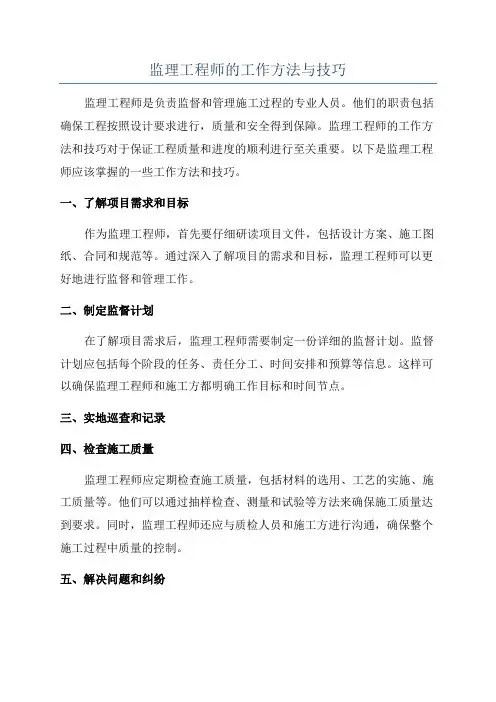 监理工程师的工作方法与技巧

监理工程师是负责监督和管理施工过程的专业人员。他们的职责包括确保工程按照设计要求进行，质量和安全得到保障。监理工程师的工作方法和技巧对于保证工程质量和进度的顺利进行至关重要。以下是监理工程师应该掌握的一些工作方法和技巧。

一、了解项目需求和目标

作为监理工程师，首先要仔细研读项目文件，包括设计方案、施工图纸、合同和规范等。通过深入了解项目的需求和目标，监理工程师可以更好地进行监督和管理工作。

二、制定监督计划

在了解项目需求后，监理工程师需要制定一份详细的监督计划。监督计划应包括每个阶段的任务、责任分工、时间安排和预算等信息。这样可以确保监理工程师和施工方都明确工作目标和时间节点。

三、实地巡查和记录

四、检查施工质量

监理工程师应定期检查施工质量，包括材料的选用、工艺的实施、施工质量等。他们可以通过抽样检查、测量和试验等方法来确保施工质量达到要求。同时，监理工程师还应与质检人员和施工方进行沟通，确保整个施工过程中质量的控制。

五、解决问题和纠纷